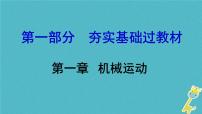 第一部分　夯实基础过教材

第一章　机械运动